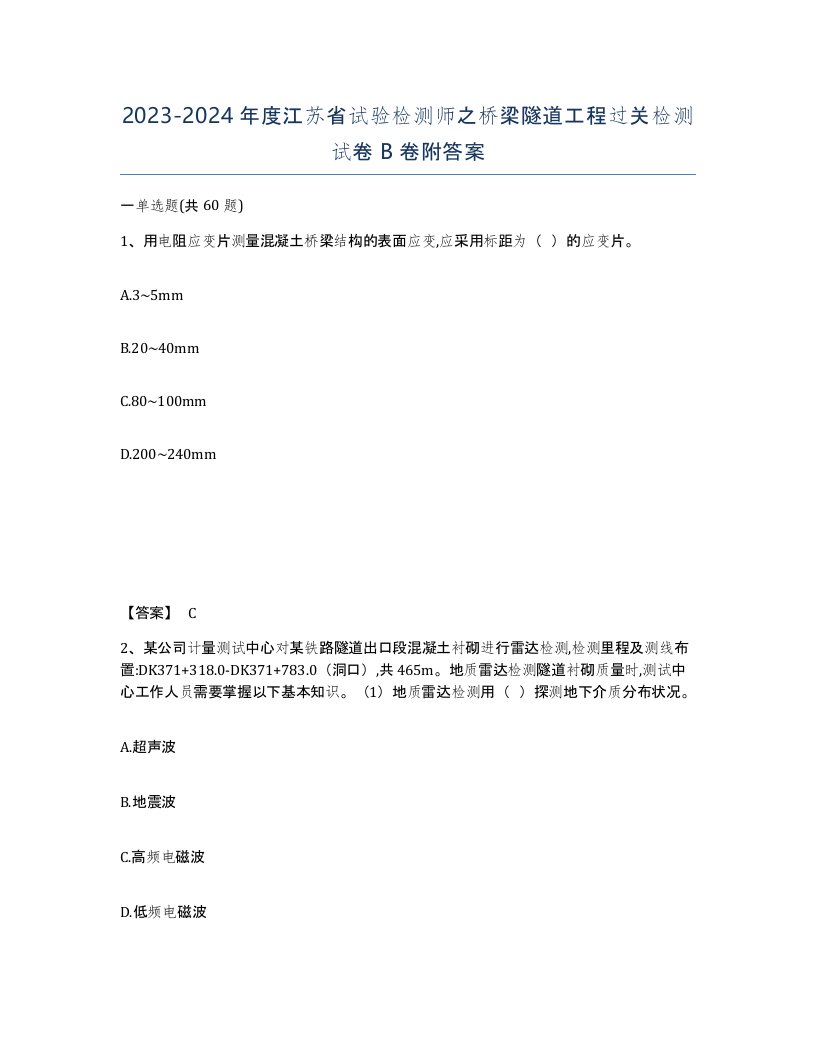 2023-2024年度江苏省试验检测师之桥梁隧道工程过关检测试卷B卷附答案

一单选题(共60题)

1、用电阻应变片测量混凝土桥梁结构的表面应变,应采用标距为（ ）的应变片。

A.3~5mm

B.20~40mm

C.80~100mm

D.200~240mm

【答案】 C

2、某公司计量测试中心对某铁路隧道出口段混凝土衬砌进行雷达检测,检测里程及测线布置:DK371+318.0-DK371+783.0（洞口）,共465m。地质雷达检测隧道衬砌质量时,测试中心工作人员需要掌握以下基本知识。（1）地质雷达检测用（ ）探测地下介质分布状况。

A.超声波

B.地震波

C.高频电磁波

D.低频电磁波